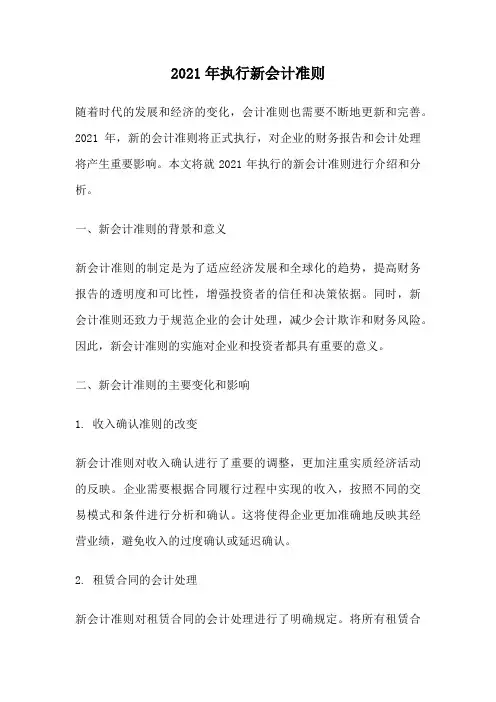 2021 年执行新会计准则

随着时代的发展和经济的变化，会计准则也需要不断地更新和完善。2021 年，新的会计准则将正式执行，对企业的财务报告和会计处理将产生重要影响。本文将就 2021 年执行的新会计准则进行介绍和分析。

一、新会计准则的背景和意义

新会计准则的制定是为了适应经济发展和全球化的趋势，提高财务报告的透明度和可比性，增强投资者的信任和决策依据。同时，新会计准则还致力于规范企业的会计处理，减少会计欺诈和财务风险。因此，新会计准则的实施对企业和投资者都具有重要的意义。

二、新会计准则的主要变化和影响

1. 收入确认准则的改变

新会计准则对收入确认进行了重要的调整，更加注重实质经济活动的反映。企业需要根据合同履行过程中实现的收入，按照不同的交易模式和条件进行分析和确认。这将使得企业更加准确地反映其经营业绩，避免收入的过度确认或延迟确认。

2. 租赁合同的会计处理

新会计准则对租赁合同的会计处理进行了明确规定。将所有租赁合